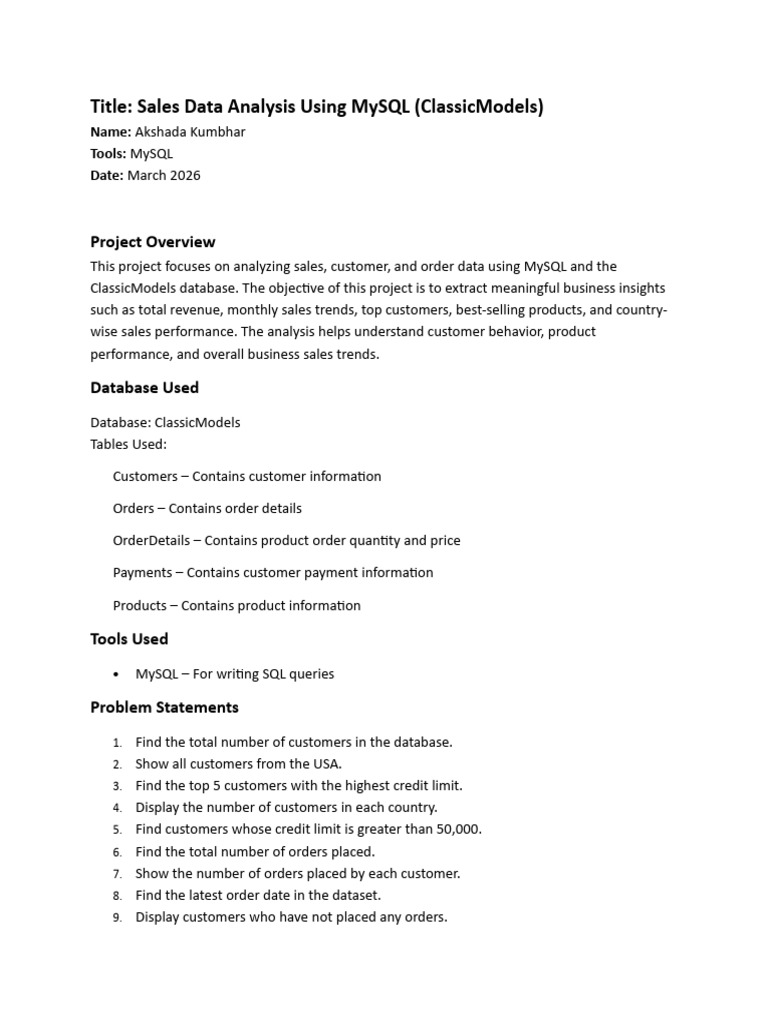 Title: Sales Data Analysis Using MySQL (ClassicModels)
Name: Akshada Kumbhar
Tools: MySQL
Date: March 2026

Project Overview
This project focuses on analyzing sales, customer, and order data using MySQL and the ClassicModels database. The objective of this project is to extract meaningful business insights such as total revenue, monthly sales trends, top customers, best-selling products, and country-wise sales performance. The analysis helps understand customer behavior, product performance, and overall business sales trends.

Database Used
Database: ClassicModels
Tables Used:

Customers – Contains customer information

Orders – Contains order details

OrderDetails – Contains product order quantity and price

Payments – Contains customer payment information

Products – Contains product information

Tools Used

• MySQL – For writing SQL queries

Problem Statements

1. Find the total number of customers in the database.
2. Show all customers from the USA.
3. Find the top 5 customers with the highest credit limit.
4. Display the number of customers in each country.
5. Find customers whose credit limit is greater than 50,000.
6. Find the total number of orders placed.
7. Show the number of orders placed by each customer.
8. Find the latest order date in the dataset.
9. Display customers who have not placed any orders.